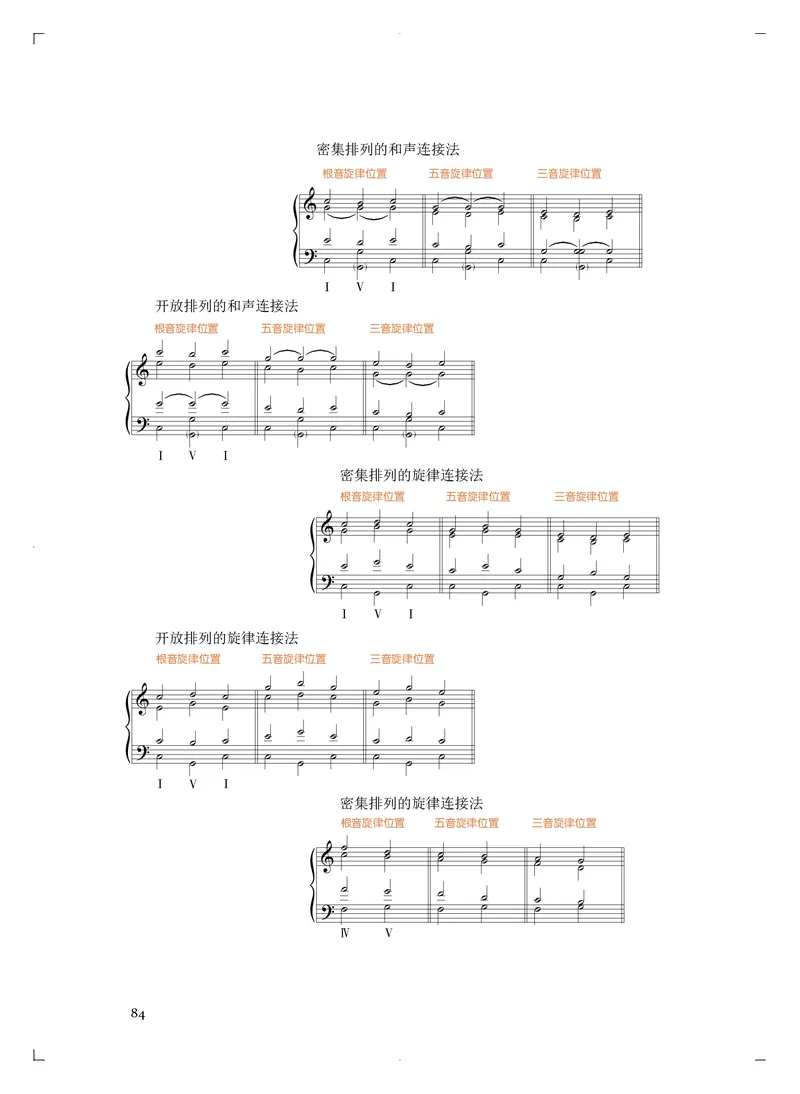 密集排列的和声连接法

根音旋律位置　五音旋律位置　三音旋律位置

I　V　I

开放排列的和声连接法

根音旋律位置　五音旋律位置　三音旋律位置

I　V　I

密集排列的旋律连接法

根音旋律位置　五音旋律位置　三音旋律位置

I　V　I

开放排列的旋律连接法

根音旋律位置　五音旋律位置　三音旋律位置

I　V　I

密集排列的旋律连接法

根音旋律位置　五音旋律位置　三音旋律位置

IV　V

84